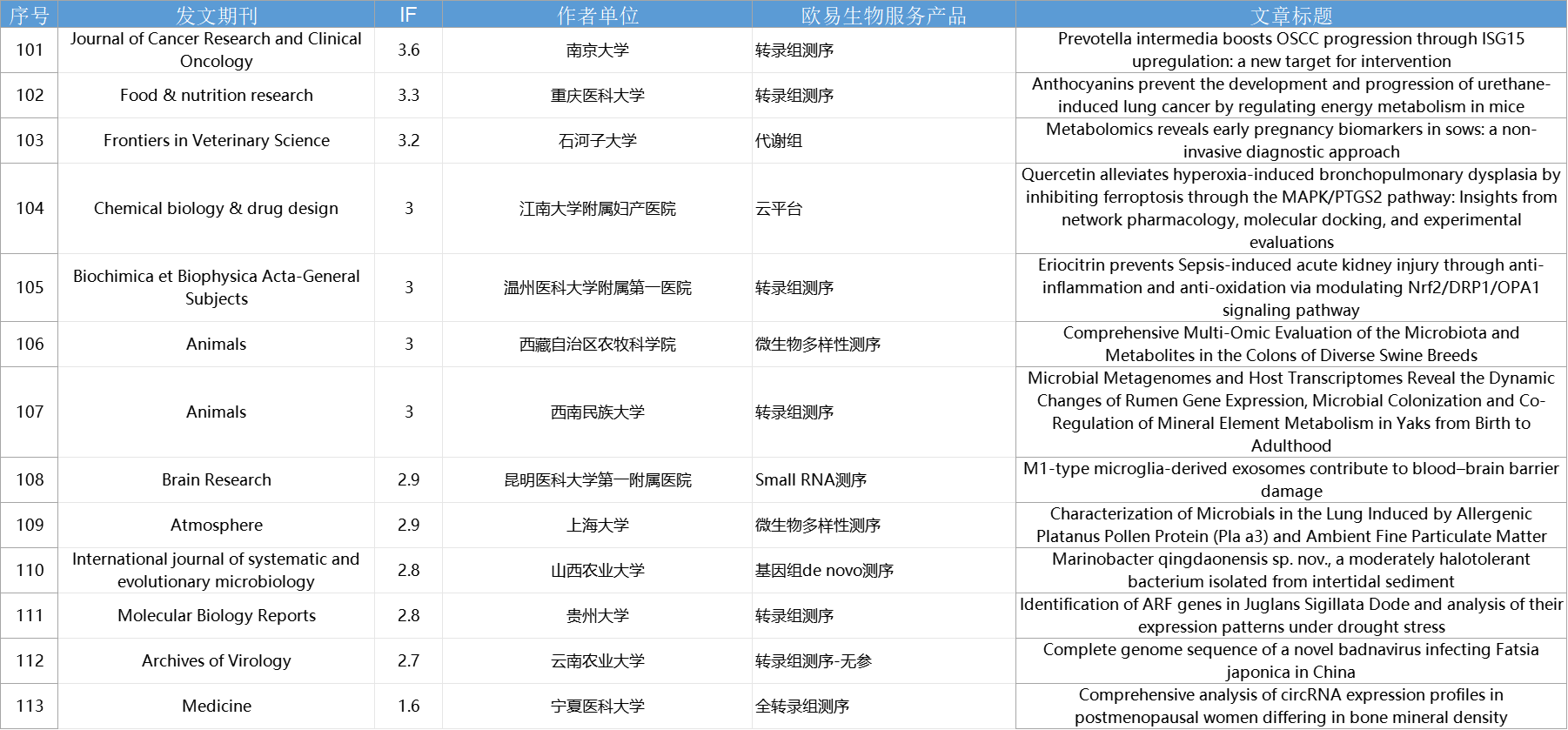 | 序号 | 发文期刊 | IF | 作者单位 | 欧易生物服务产品 | 文章标题 |
|---|---|---|---|---|---|
| 101 | Journal of Cancer Research and Clinical Oncology | 3.6 | 南京大学 | 转录组测序 | Prevotella intermedia boosts OSCC progression through ISG15 upregulation: a new target for intervention |
| 102 | Food & nutrition research | 3.3 | 重庆医科大学 | 转录组测序 | Anthocyanins prevent the development and progression of urethane-induced lung cancer by regulating energy metabolism in mice |
| 103 | Frontiers in Veterinary Science | 3.2 | 石河子大学 | 代谢组 | Metabolomics reveals early pregnancy biomarkers in sows: a non-invasive diagnostic approach |
| 104 | Chemical biology & drug design | 3 | 江南大学附属妇产医院 | 云平台 | Quercetin alleviates hyperoxia-induced bronchopulmonary dysplasia by inhibiting ferroptosis through the MAPK/PTGS2 pathway: Insights from network pharmacology, molecular docking, and experimental evaluations |
| 105 | Biochimica et Biophysica Acta-General Subjects | 3 | 温州医科大学附属第一医院 | 转录组测序 | Eriocitrin prevents Sepsis-induced acute kidney injury through anti-inflammation and anti-oxidation via modulating Nrf2/DRP1/OPA1 signaling pathway |
| 106 | Animals | 3 | 西藏自治区农牧科学院 | 微生物多样性测序 | Comprehensive Multi-Omic Evaluation of the Microbiota and Metabolites in the Colons of Diverse Swine Breeds |
| 107 | Animals | 3 | 西南民族大学 | 转录组测序 | Microbial Metagenomes and Host Transcriptomes Reveal the Dynamic Changes of Rumen Gene Expression, Microbial Colonization and Co-Regulation of Mineral Element Metabolism in Yaks from Birth to Adulthood |
| 108 | Brain Research | 2.9 | 昆明医科大学第一附属医院 | Small RNA测序 | M1-type microglia-derived exosomes contribute to blood–brain barrier damage |
| 109 | Atmosphere | 2.9 | 上海大学 | 微生物多样性测序 | Characterization of Microbials in the Lung Induced by Allergenic Platanus Pollen Protein (Pla a3) and Ambient Fine Particulate Matter |
| 110 | International journal of systematic and evolutionary microbiology | 2.8 | 山西农业大学 | 基因组de novo测序 | Marinobacter qingdaonensis sp. nov., a moderately halotolerant bacterium isolated from intertidal sediment |
| 111 | Molecular Biology Reports | 2.8 | 贵州大学 | 转录组测序 | Identification of ARF genes in Juglans Sigillata Dode and analysis of their expression patterns under drought stress |
| 112 | Archives of Virology | 2.7 | 云南农业大学 | 转录组测序-无参 | Complete genome sequence of a novel badnavirus infecting Fatsia japonica in China |
| 113 | Medicine | 1.6 | 宁夏医科大学 | 全转录组测序 | Comprehensive analysis of circRNA expression profiles in postmenopausal women differing in bone mineral density |